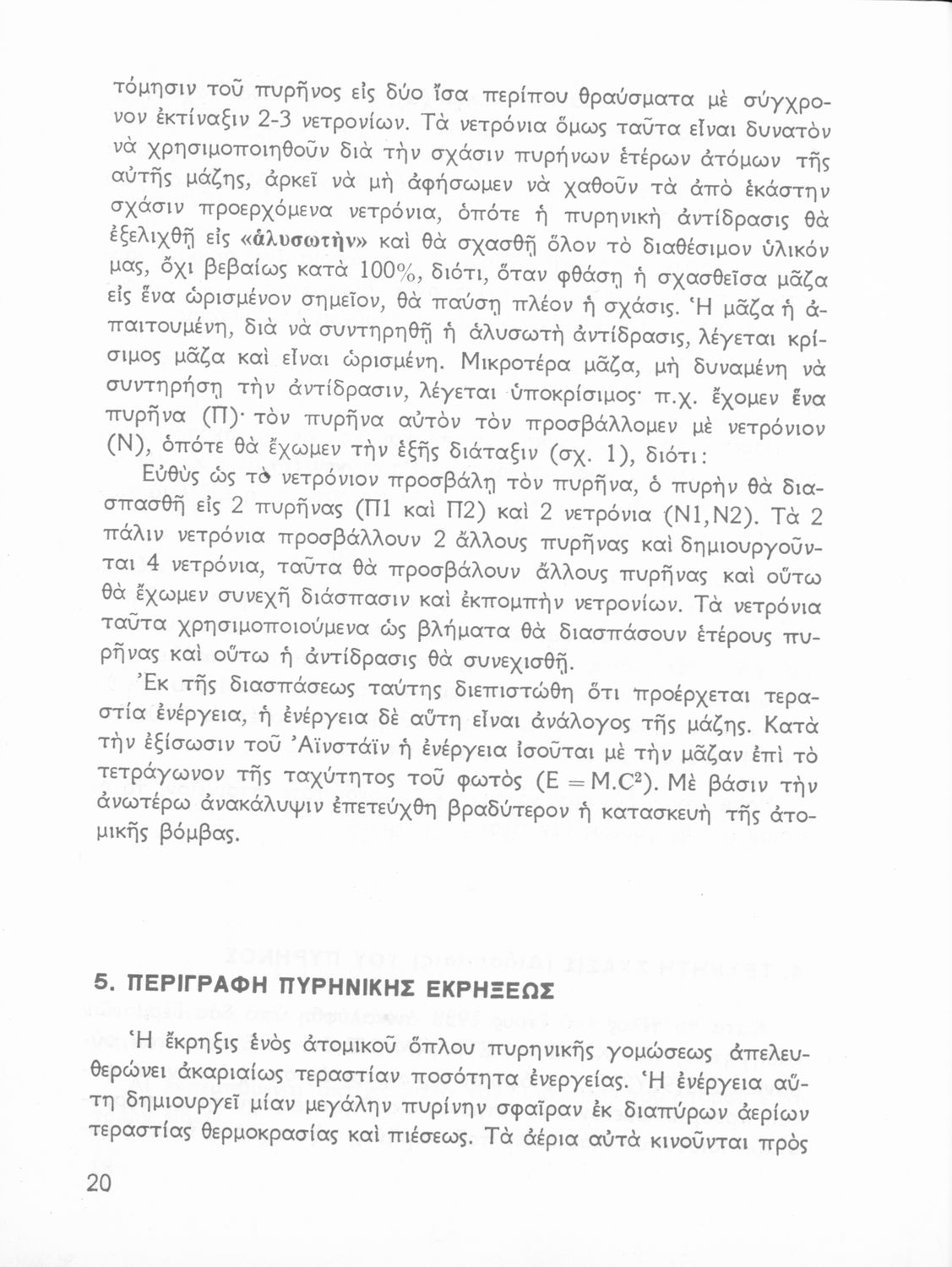 τόμησιν τοῦ πυρῆνος εἰς δύο ἴσα περίπου θραύσματα μὲ σύγχρονον ἐκτίναξιν 2-3 νετρονίων. Τὰ νετρόνια ὅμως ταῦτα εἶναι δυνατὸν νὰ χρησιμοποιηθοῦν διὰ τὴν σχάσιν πυρήνων ἑτέρων ἀτόμων τῆς αὐτῆς μάζης, ἀρκεῖ νὰ μὴ ἀφήσωμεν νὰ χαθοῦν τὰ ἀπὸ ἑκάστην σχάσιν προερχόμενα νετρόνια, ὁπότε ἡ πυρηνικὴ ἀντίδρασις θὰ ἐξελιχθῇ εἰς «ἀλυσωτὴν» καὶ θὰ σχασθῇ ὅλον τὸ διαθέσιμον ὑλικόν μας, ὄχι βεβαίως κατὰ 100%, διότι, ὅταν φθάσῃ ἡ σχασθεῖσα μᾶζα εἰς ἕνα ὡρισμένον σημεῖον, θὰ παύσῃ πλέον ἡ σχάσις. Ἡ μᾶζα ἡ ἀπαιτουμένη, διὰ νὰ συντηρηθῇ ἡ ἀλυσωτὴ ἀντίδρασις, λέγεται κρίσιμος μᾶζα καὶ εἶναι ὡρισμένη. Μικροτέρα μᾶζα, μὴ δυναμένη νὰ συντηρήσῃ τὴν ἀντίδρασιν, λέγεται ὑποκρίσιμος· π.χ. ἔχομεν ἕνα πυρῆνα (Π)· τὸν πυρῆνα αὐτὸν τὸν προσβάλλομεν μὲ νετρόνιον (Ν), ὁπότε θὰ ἔχωμεν τὴν ἑξῆς διάταξιν (σχ. 1), διότι:

Εὐθὺς ὡς τὸ νετρόνιον προσβάλῃ τὸν πυρῆνα, ὁ πυρὴν θὰ διασπασθῇ εἰς 2 πυρῆνας (Π1 καὶ Π2) καὶ 2 νετρόνια (Ν1,Ν2). Τὰ 2 πάλιν νετρόνια προσβάλλουν 2 ἄλλους πυρῆνας καὶ δημιουργοῦνται 4 νετρόνια, ταῦτα θὰ προσβάλουν ἄλλους πυρῆνας καὶ οὕτω θὰ ἔχωμεν συνεχῆ διάσπασιν καὶ ἐκπομπὴν νετρονίων. Τὰ νετρόνια ταῦτα χρησιμοποιούμενα ὡς βλήματα θὰ διασπάσουν ἑτέρους πυρῆνας καὶ οὕτω ἡ ἀντίδρασις θὰ συνεχισθῇ.

Ἐκ τῆς διασπάσεως ταύτης διεπιστώθη ὅτι προέρχεται τεραστία ἐνέργεια, ἡ ἐνέργεια δὲ αὕτη εἶναι ἀνάλογος τῆς μάζης. Κατὰ τὴν ἐξίσωσιν τοῦ Ἀϊνστάϊν ἡ ἐνέργεια ἰσοῦται μὲ τὴν μᾶζαν ἐπὶ τὸ τετράγωνον τῆς ταχύτητος τοῦ φωτὸς ($E = M.C^2$). Μὲ βάσιν τὴν ἀνωτέρω ἀνακάλυψιν ἐπετεύχθη βραδύτερον ἡ κατασκευὴ τῆς ἀτομικῆς βόμβας.

5. ΠΕΡΙΓΡΑΦΗ ΠΥΡΗΝΙΚΗΣ ΕΚΡΗΞΕΩΣ

Ἡ ἔκρηξις ἑνὸς ἀτομικοῦ ὅπλου πυρηνικῆς γομώσεως ἀπελευθερώνει ἀκαριαίως τεραστίαν ποσότητα ἐνεργείας. Ἡ ἐνέργεια αὕτη δημιουργεῖ μίαν μεγάλην πυρίνην σφαῖραν ἐκ διαπύρων ἀερίων τεραστίας θερμοκρασίας καὶ πιέσεως. Τὰ ἀέρια αὐτὰ κινοῦνται πρὸς

20